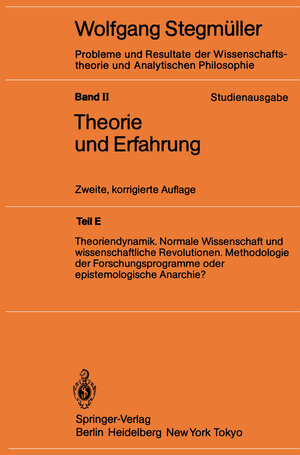 Wolfgang Stegmüller

Probleme und Resultate der Wissenschaftstheorie und Analytischen Philosophie

Band II

Studienausgabe

Theorie und Erfahrung

Zweite, korrigierte Auflage

Teil E

Theoriendynamik. Normale Wissenschaft und wissenschaftliche Revolutionen. Methodologie der Forschungsprogramme oder epistemologische Anarchie?

Springer-Verlag
Berlin Heidelberg New York Tokyo